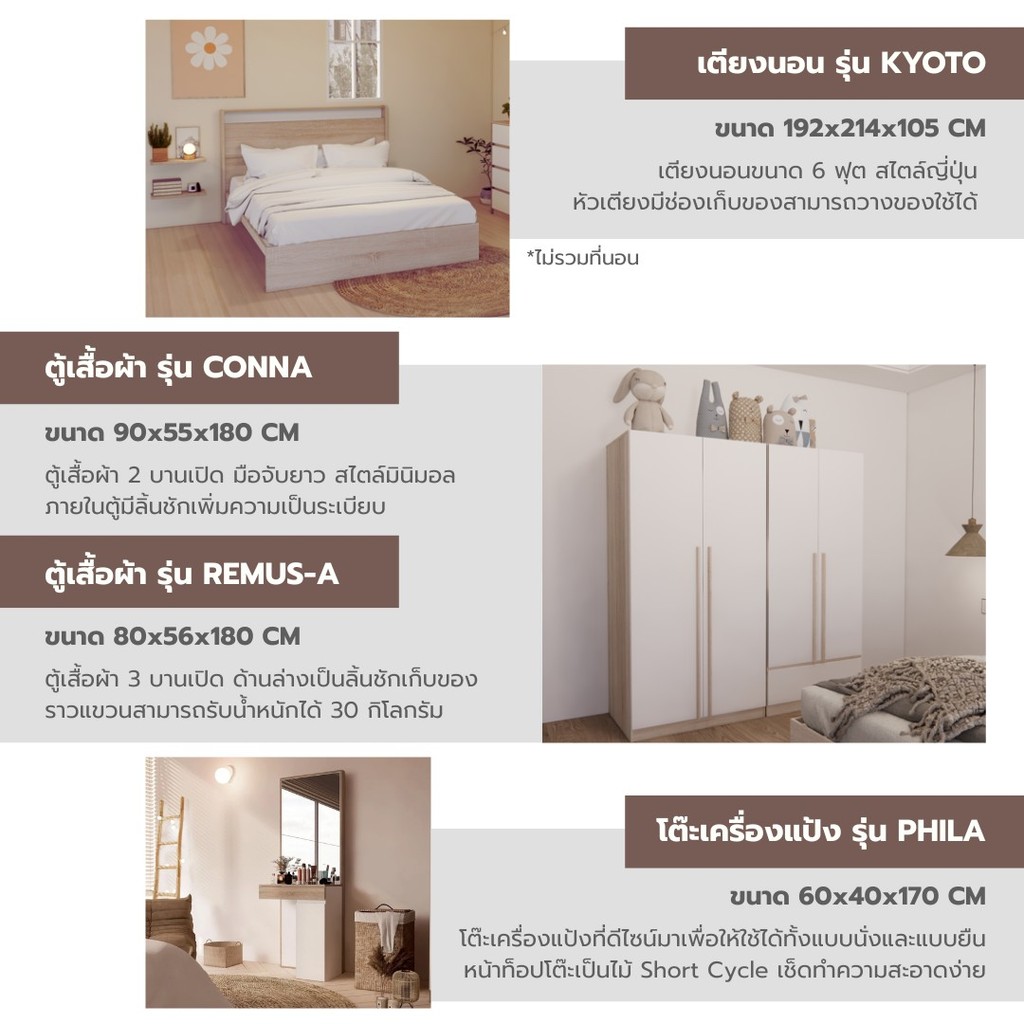 เตียงนอน รุ่น KYOTO

ขนาด 192x214x105 CM

เตียงนอนขนาด 6 ฟุต สไตล์ญี่ปุ่น
หัวเตียงมีช่องเก็บของสามารถวางของใช้ได้

*ไม่รวมที่นอน

ตู้เสื้อผ้า รุ่น CONNA

ขนาด 90x55x180 CM

ตู้เสื้อผ้า 2 บานเปิด มือจับยาว สไตล์มินิมอล
ภายในตู้มีลิ้นชักเพิ่มความเป็นระเบียบ

ตู้เสื้อผ้า รุ่น REMUS-A

ขนาด 80x56x180 CM

ตู้เสื้อผ้า 3 บานเปิด ด้านล่างเป็นลิ้นชักเก็บของ
ราวแขวนสามารถรับน้ำหนักได้ 30 กิโลกรัม

โต๊ะเครื่องแป้ง รุ่น PHILA

ขนาด 60x40x170 CM

โต๊ะเครื่องแป้งที่ดีไซน์มาเพื่อให้ใช้ได้ทั้งแบบนั่งและแบบยืน
หน้าท็อปโต๊ะเป็นไม้ Short Cycle เช็ดทำความสะอาดง่าย